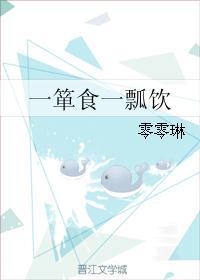 一箪食一瓢饮

零零琳

晋江文学城